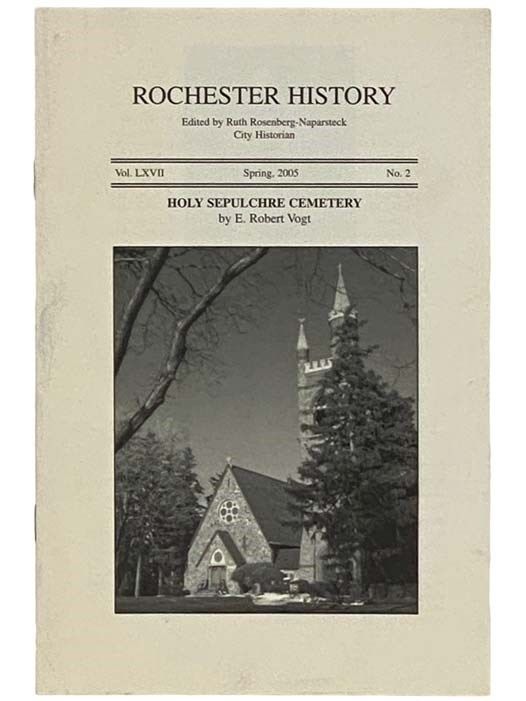 ROCHESTER HISTORY

Edited by Ruth Rosenberg-Naparsteck
City Historian

Vol. LXVII Spring, 2005 No. 2

HOLY SEPULCHRE CEMETERY
by E. Robert Vogt